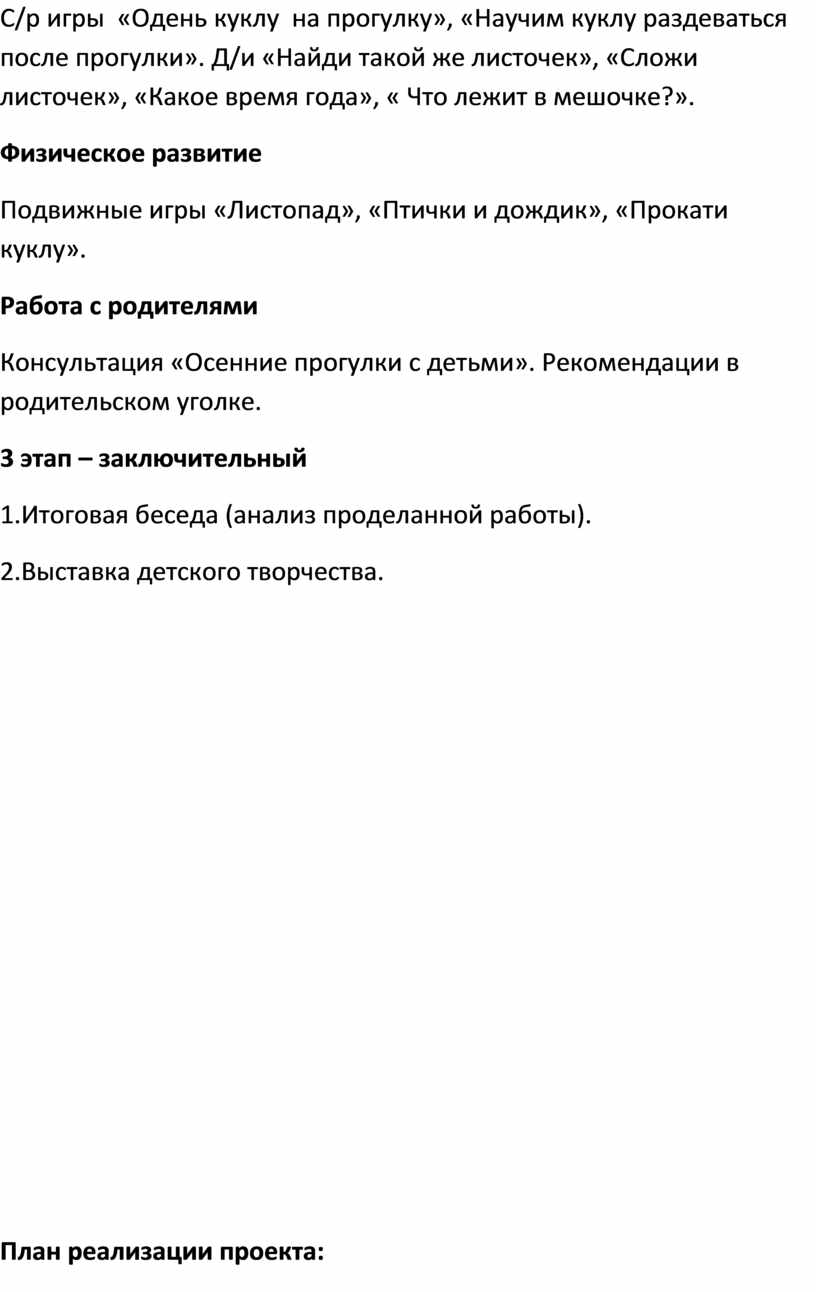 С/р игры «Одень куклу на прогулку», «Научим куклу раздеваться после прогулки». Д/и «Найди такой же листочек», «Сложи листочек», «Какое время года», « Что лежит в мешочке?».

Физическое развитие

Подвижные игры «Листопад», «Птички и дождик», «Прокати куклу».

Работа с родителями

Консультация «Осенние прогулки с детьми». Рекомендации в родительском уголке.

3 этап – заключительный

1.Итоговая беседа (анализ проделанной работы).

2.Выставка детского творчества.

План реализации проекта: